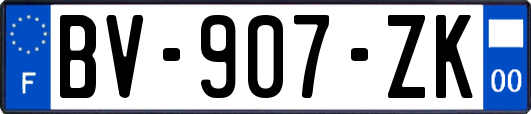 F
BV-907-ZK
00